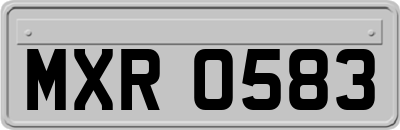 MXR 0583